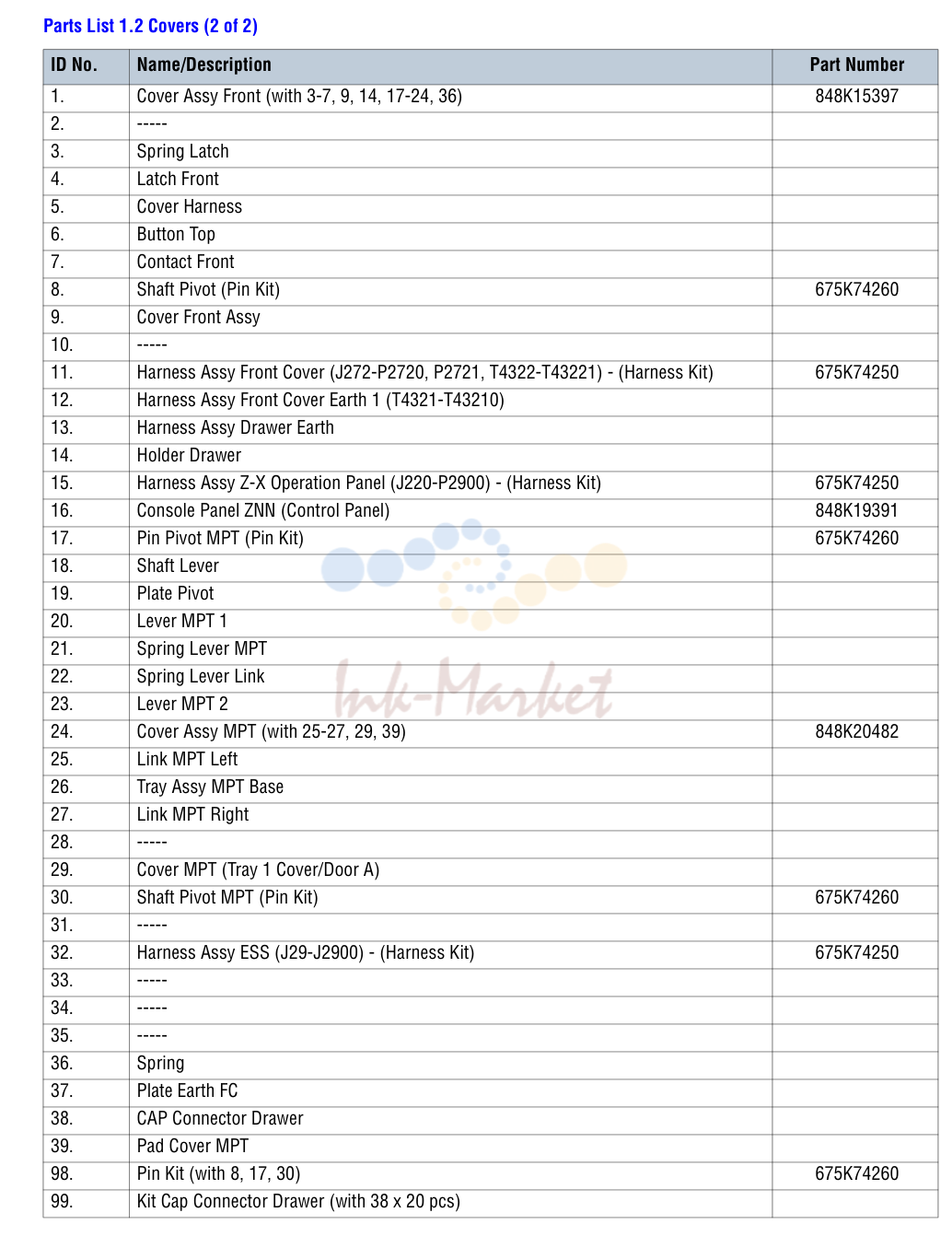 Parts List 1.2 Covers (2 of 2)

| ID No. | Name/Description | Part Number |
|---|---|---|
| 1. | Cover Assy Front (with 3-7, 9, 14, 17-24, 36) | 848K15397 |
| 2. | ----- | |
| 3. | Spring Latch | |
| 4. | Latch Front | |
| 5. | Cover Harness | |
| 6. | Button Top | |
| 7. | Contact Front | |
| 8. | Shaft Pivot (Pin Kit) | 675K74260 |
| 9. | Cover Front Assy | |
| 10. | ----- | |
| 11. | Harness Assy Front Cover (J272-P2720, P2721, T4322-T43221) - (Harness Kit) | 675K74250 |
| 12. | Harness Assy Front Cover Earth 1 (T4321-T43210) | |
| 13. | Harness Assy Drawer Earth | |
| 14. | Holder Drawer | |
| 15. | Harness Assy Z-X Operation Panel (J220-P2900) - (Harness Kit) | 675K74250 |
| 16. | Console Panel ZNN (Control Panel) | 848K19391 |
| 17. | Pin Pivot MPT (Pin Kit) | 675K74260 |
| 18. | Shaft Lever | |
| 19. | Plate Pivot | |
| 20. | Lever MPT 1 | |
| 21. | Spring Lever MPT | |
| 22. | Spring Lever Link | |
| 23. | Lever MPT 2 | |
| 24. | Cover Assy MPT (with 25-27, 29, 39) | 848K20482 |
| 25. | Link MPT Left | |
| 26. | Tray Assy MPT Base | |
| 27. | Link MPT Right | |
| 28. | ----- | |
| 29. | Cover MPT (Tray 1 Cover/Door A) | |
| 30. | Shaft Pivot MPT (Pin Kit) | 675K74260 |
| 31. | ----- | |
| 32. | Harness Assy ESS (J29-J2900) - (Harness Kit) | 675K74250 |
| 33. | ----- | |
| 34. | ----- | |
| 35. | ----- | |
| 36. | Spring | |
| 37. | Plate Earth FC | |
| 38. | CAP Connector Drawer | |
| 39. | Pad Cover MPT | |
| 98. | Pin Kit (with 8, 17, 30) | 675K74260 |
| 99. | Kit Cap Connector Drawer (with 38 x 20 pcs) | |

Ink-Market